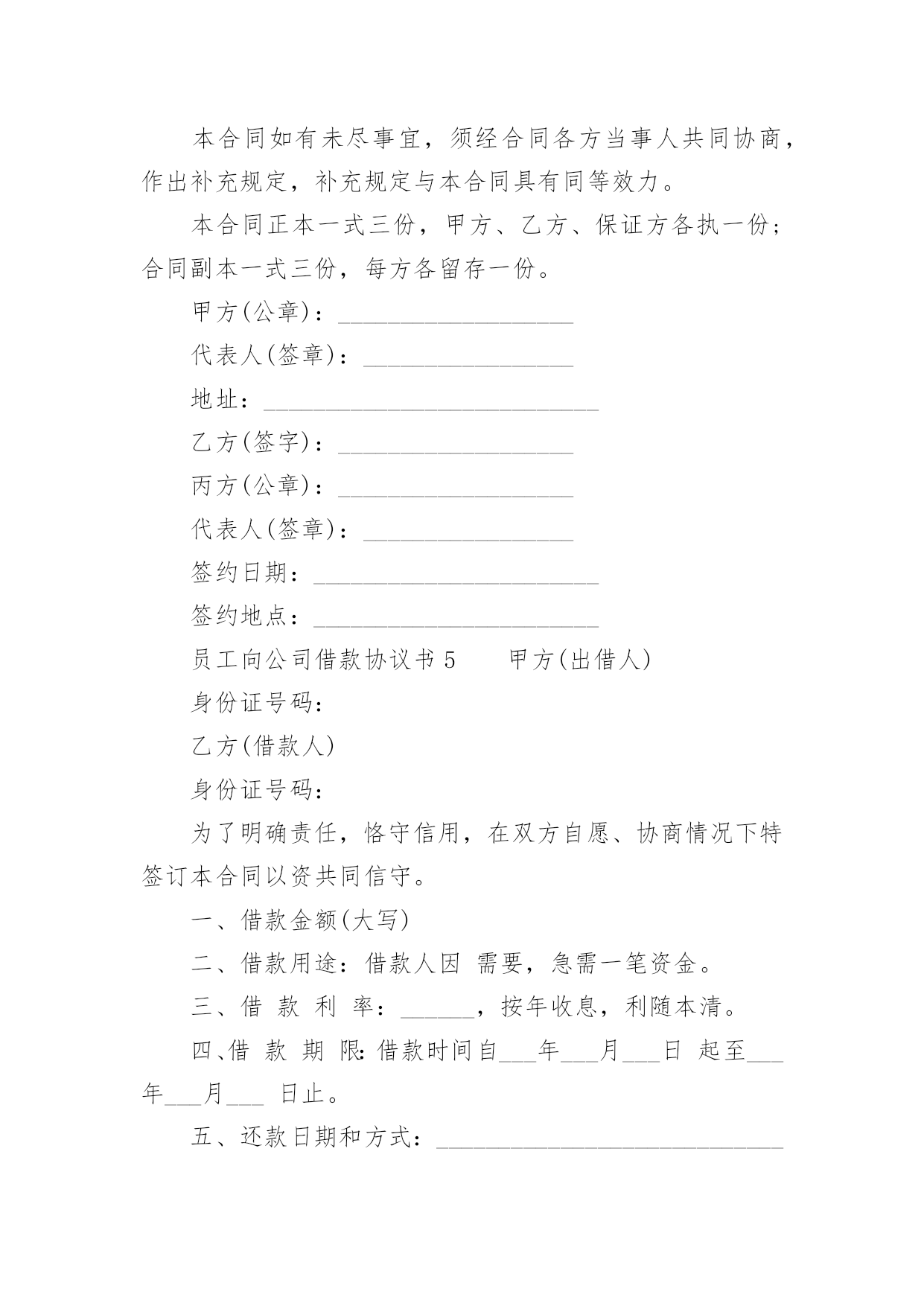 本合同如有未尽事宜，须经合同各方当事人共同协商，作出补充规定，补充规定与本合同具有同等效力。

本合同正本一式三份，甲方、乙方、保证方各执一份；合同副本一式三份，每方各留存一份。

甲方(公章)：___________________

代表人(签章)：_________________

地址：___________________________

乙方(签字)：___________________

丙方(公章)：___________________

代表人(签章)：_________________

签约日期：_______________________

签约地点：_______________________

员工向公司借款协议书 5　　甲方(出借人)

身份证号码：

乙方(借款人)

身份证号码：

为了明确责任，恪守信用，在双方自愿、协商情况下特签订本合同以资共同信守。

一、借款金额(大写)

二、借款用途：借款人因 需要，急需一笔资金。

三、借 款 利 率：______，按年收息，利随本清。

四、借 款 期 限：借款时间自___年___月___日 起至___年___月___ 日止。

五、还款日期和方式：____________________________